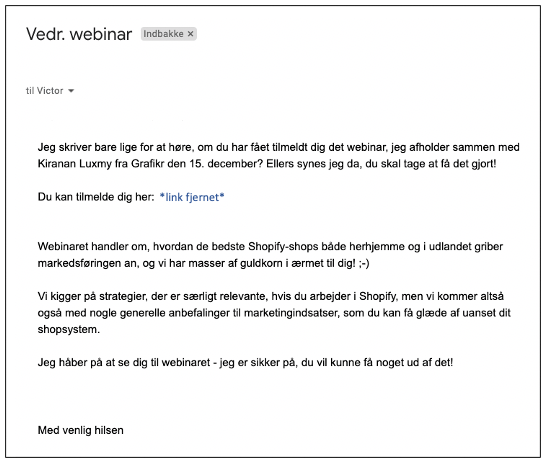 Vedr. webinar Indbakke ×

til Victor

Jeg skriver bare lige for at høre, om du har fået tilmeldt dig det webinar, jeg afholder sammen med Kiranan Luxmy fra Grafikr den 15. december? Ellers synes jeg da, du skal tage at få det gjort!

Du kan tilmelde dig her: *link fjernet*

Webinaret handler om, hvordan de bedste Shopify-shops både herhjemme og i udlandet griber markedsføringen an, og vi har masser af guldkorn i ærmet til dig! ;-)

Vi kigger på strategier, der er særligt relevante, hvis du arbejder i Shopify, men vi kommer altså også med nogle generelle anbefalinger til marketingindsatser, som du kan få glæde af uanset dit shopsystem.

Jeg håber på at se dig til webinaret - jeg er sikker på, du vil kunne få noget ud af det!

Med venlig hilsen